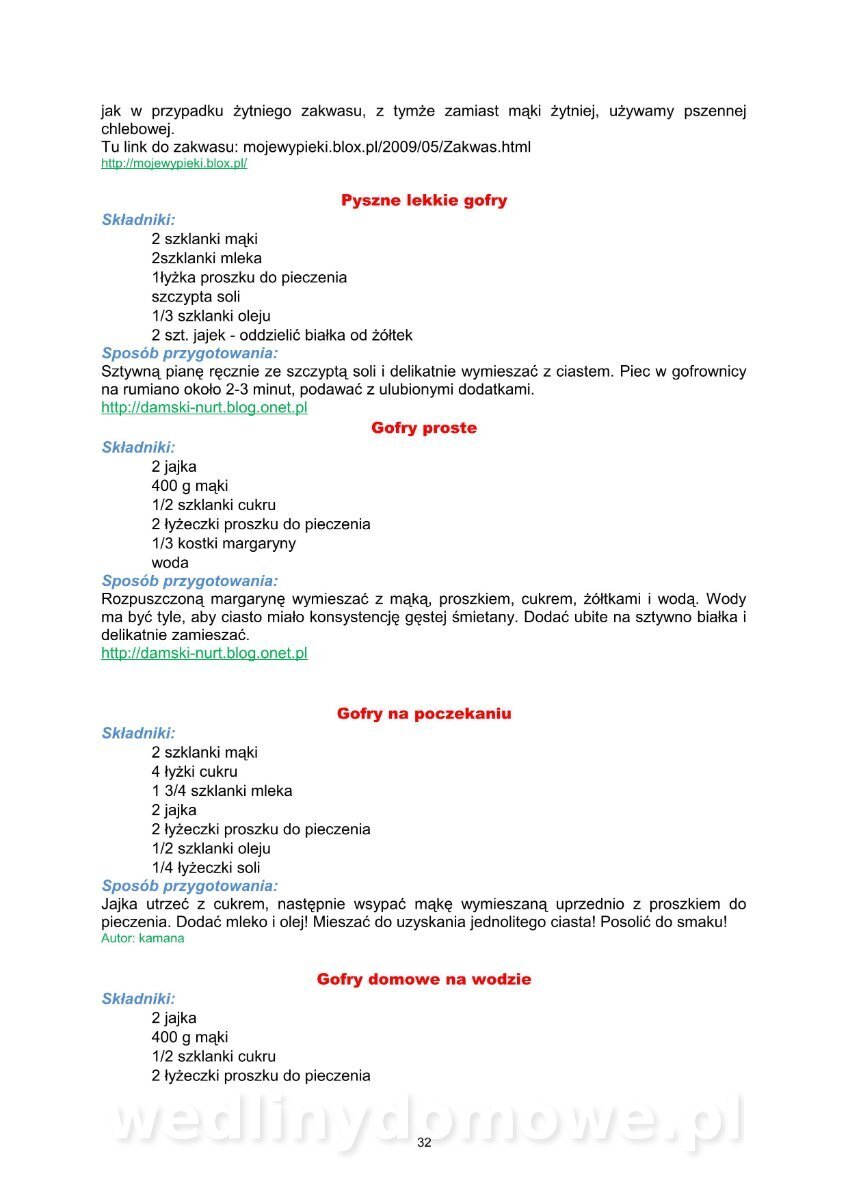 jak w przypadku żytniego zakwasu, z tymże zamiast mąki żytniej, używamy pszennej chlebowej.
Tu link do zakwasu: mojewypieki.blox.pl/2009/05/Zakwas.html
http://mojewypieki.blox.pl/

Pyszne lekkie gofry
Składniki:
2 szklanki mąki
2szklanki mleka
1łyżka proszku do pieczenia
szczypta soli
1/3 szklanki oleju
2 szt. jajek - oddzielić białka od żółtek
Sposób przygotowania:
Sztywną pianę ręcznie ze szczyptą soli i delikatnie wymieszać z ciastem. Piec w gofrownicy na rumiano około 2-3 minut, podawać z ulubionymi dodatkami.
http://damski-nurt.blog.onet.pl

Gofry proste
Składniki:
2 jajka
400 g mąki
1/2 szklanki cukru
2 łyżeczki proszku do pieczenia
1/3 kostki margaryny
woda
Sposób przygotowania:
Rozpuszczoną margarynę wymieszać z mąką, proszkiem, cukrem, żółtkami i wodą. Wody ma być tyle, aby ciasto miało konsystencję gęstej śmietany. Dodać ubite na sztywno białka i delikatnie zamieszać.
http://damski-nurt.blog.onet.pl

Gofry na poczekaniu
Składniki:
2 szklanki mąki
4 łyżki cukru
1 3/4 szklanki mleka
2 jajka
2 łyżeczki proszku do pieczenia
1/2 szklanki oleju
1/4 łyżeczki soli
Sposób przygotowania:
Jajka utrzeć z cukrem, następnie wsypać mąkę wymieszaną uprzednio z proszkiem do pieczenia. Dodać mleko i olej! Mieszać do uzyskania jednolitego ciasta! Posolić do smaku!
Autor: kamana

Gofry domowe na wodzie
Składniki:
2 jajka
400 g mąki
1/2 szklanki cukru
2 łyżeczki proszku do pieczenia

wedlinydomowe.pl
32